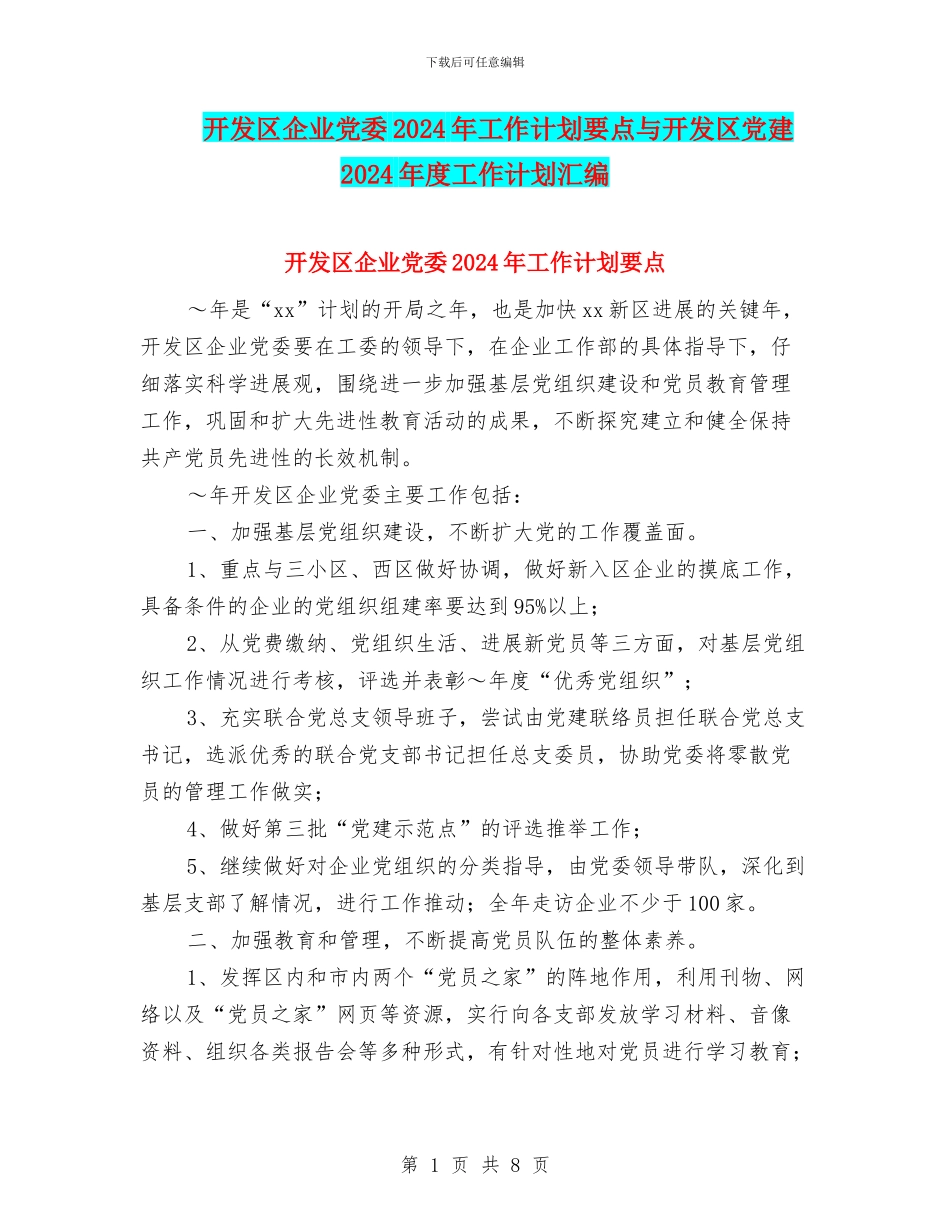 下载后可任意编辑

开发区企业党委2024年工作计划要点与开发区党建2024年度工作计划汇编

开发区企业党委2024年工作计划要点

～年是“xx”计划的开局之年，也是加快xx新区进展的关键年，开发区企业党委要在工委的领导下，在企业工作部的具体指导下，仔细落实科学进展观，围绕进一步加强基层党组织建设和党员教育管理工作，巩固和扩大先进性教育活动的成果，不断探究建立和健全保持共产党员先进性的长效机制。

～年开发区企业党委主要工作包括：

一、加强基层党组织建设，不断扩大党的工作覆盖面。

1、重点与三小区、西区做好协调，做好新入区企业的摸底工作，具备条件的企业的党组织组建率要达到95%以上；

2、从党费缴纳、党组织生活、进展新党员等三方面，对基层党组织工作情况进行考核，评选并表彰～年度“优秀党组织”；

3、充实联合党总支领导班子，尝试由党建联络员担任联合党总支书记，选派优秀的联合党支部书记担任总支委员，协助党委将零散党员的管理工作做实；

4、做好第三批“党建示范点”的评选推举工作；

5、继续做好对企业党组织的分类指导，由党委领导带队，深化到基层支部了解情况，进行工作推动；全年走访企业不少于100家。

二、加强教育和管理，不断提高党员队伍的整体素养。

1、发挥区内和市内两个“党员之家”的阵地作用，利用刊物、网络以及“党员之家”网页等资源，实行向各支部发放学习材料、音像资料、组织各类报告会等多种形式，有针对性地对党员进行学习教育；

第 1 页 共 8 页